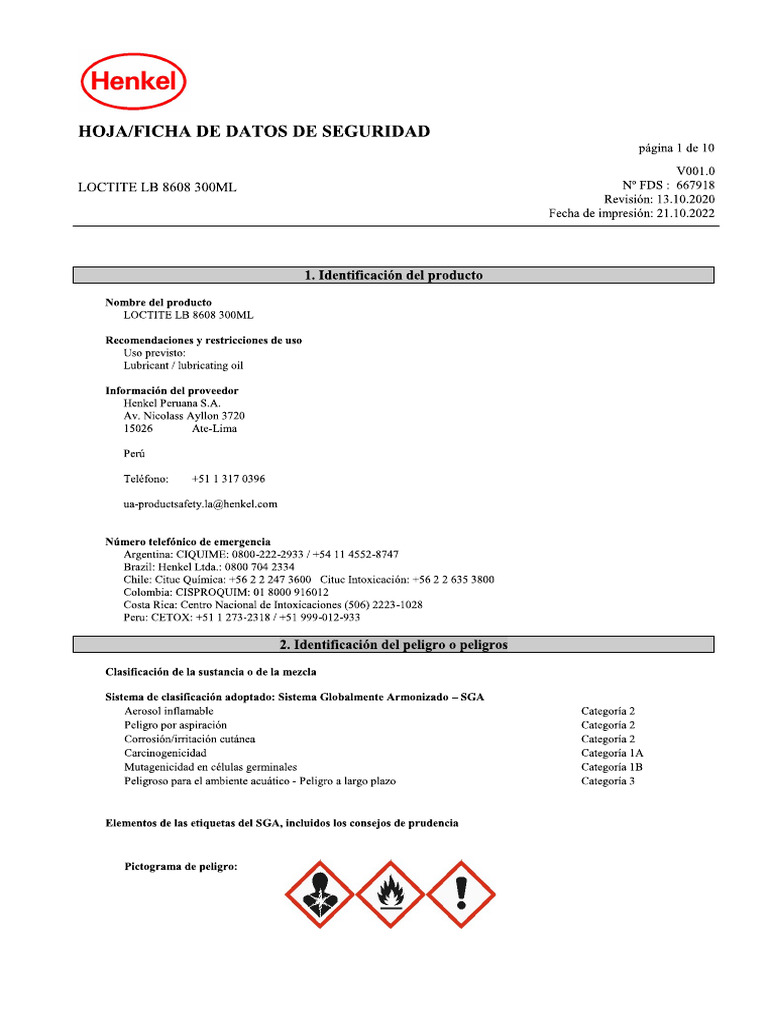 Henkel

HOJA/FICHA DE DATOS DE SEGURIDAD

página 1 de 10

LOCTITE LB 8608 300ML

V001.0
Nº FDS : 667918
Revisión: 13.10.2020
Fecha de impresión: 21.10.2022

1. Identificación del producto

Nombre del producto
LOCTITE LB 8608 300ML

Recomendaciones y restricciones de uso
Uso previsto:
Lubricant / lubricating oil

Información del proveedor
Henkel Peruana S.A.
Av. Nicolass Ayllon 3720
15026 Ate-Lima

Perú

Teléfono: +51 1 317 0396

ua-productsafety.la@henkel.com

Número telefónico de emergencia
Argentina: CIQUIME: 0800-222-2933 / +54 11 4552-8747
Brazil: Henkel Ltda.: 0800 704 2334
Chile: Cituc Química: +56 2 2 247 3600 Cituc Intoxicación: +56 2 2 635 3800
Colombia: CISPROQUIM: 01 8000 916012
Costa Rica: Centro Nacional de Intoxicaciones (506) 2223-1028
Peru: CETOX: +51 1 273-2318 / +51 999-012-933

2. Identificación del peligro o peligros

Clasificación de la sustancia o de la mezcla

Sistema de clasificación adoptado: Sistema Globalmente Armonizado – SGA

| | |
|---|---|
| Aerosol inflamable | Categoría 2 |
| Peligro por aspiración | Categoría 2 |
| Corrosión/irritación cutánea | Categoría 2 |
| Carcinogenicidad | Categoría 1A |
| Mutagenicidad en células germinales | Categoría 1B |
| Peligroso para el ambiente acuático - Peligro a largo plazo | Categoría 3 |

Elementos de las etiquetas del SGA, incluidos los consejos de prudencia

Pictograma de peligro: